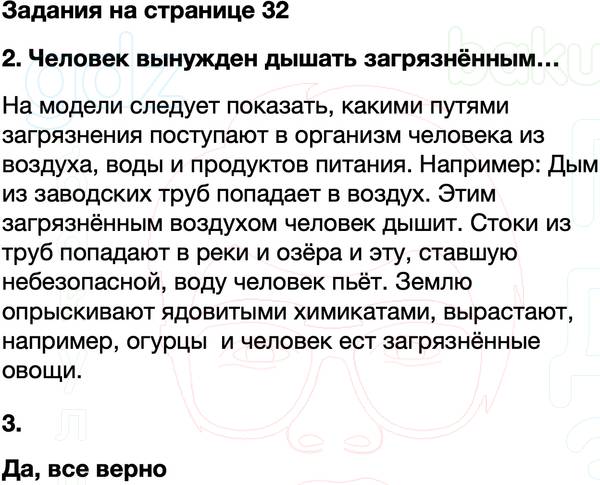 Задания на странице 32

2. Человек вынужден дышать загрязнённым...

На модели следует показать, какими путями загрязнения поступают в организм человека из воздуха, воды и продуктов питания. Например: Дым из заводских труб попадает в воздух. Этим загрязнённым воздухом человек дышит. Стоки из труб попадают в реки и озёра и эту, ставшую небезопасной, воду человек пьёт. Землю опрыскивают ядовитыми химикатами, вырастают, например, огурцы  и человек ест загрязнённые овощи.

3.

Да, все верно